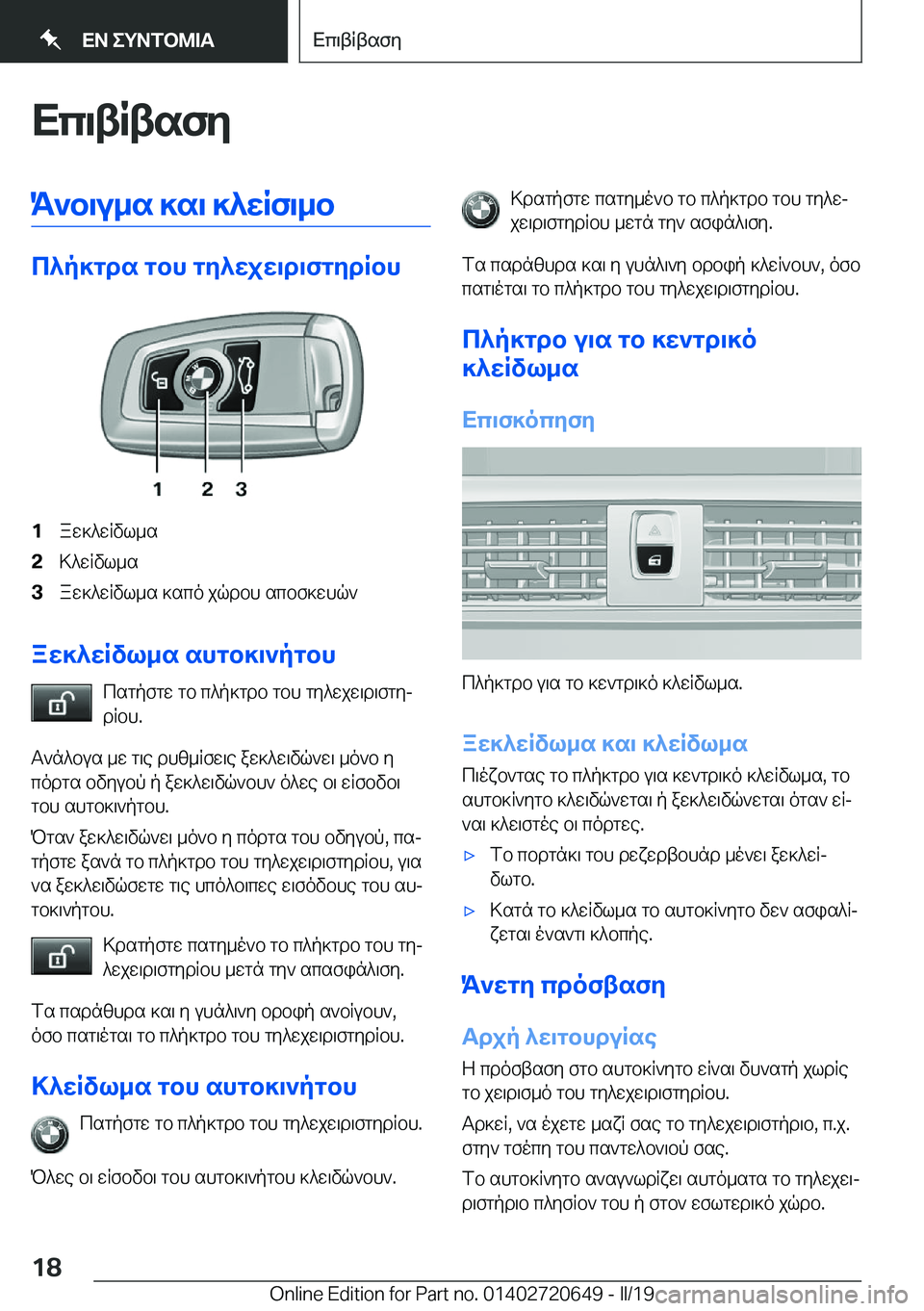 ΕΝ ΣΥΝΤΟΜΙΑ

Επιβίβαση

Επιβίβαση

Άνοιγμα και κλείσιμο

Πλήκτρα του τηλεχειριστηρίου

1 2 3

1 Ξεκλείδωμα
2 Κλείδωμα
3 Ξεκλείδωμα καπό χώρου αποσκευών

Ξεκλείδωμα αυτοκινήτου

Πατήστε το πλήκτρο του τηλεχειριστηρίου.

Ανάλογα με τις ρυθμίσεις ξεκλειδώνει μόνο η πόρτα οδηγού ή ξεκλειδώνουν όλες οι είσοδοι του αυτοκινήτου.

Όταν ξεκλειδώνει μόνο η πόρτα του οδηγού, πατήστε ξανά το πλήκτρο του τηλεχειριστηρίου, για να ξεκλειδώσετε τις υπόλοιπες εισόδους του αυτοκινήτου.

Κρατήστε πατημένο το πλήκτρο του τηλεχειριστηρίου μετά την απασφάλιση.

Τα παράθυρα και η γυάλινη οροφή ανοίγουν, όσο πατιέται το πλήκτρο του τηλεχειριστηρίου.

Κλείδωμα του αυτοκινήτου

Πατήστε το πλήκτρο του τηλεχειριστηρίου.

Όλες οι είσοδοι του αυτοκινήτου κλειδώνουν.

Κρατήστε πατημένο το πλήκτρο του τηλεχειριστηρίου μετά την ασφάλιση.

Τα παράθυρα και η γυάλινη οροφή κλείνουν, όσο πατιέται το πλήκτρο του τηλεχειριστηρίου.

Πλήκτρο για το κεντρικό κλείδωμα

Επισκόπηση

Πλήκτρο για το κεντρικό κλείδωμα.

Ξεκλείδωμα και κλείδωμα

Πιέζοντας το πλήκτρο για κεντρικό κλείδωμα, το αυτοκίνητο κλειδώνεται ή ξεκλειδώνεται όταν είναι κλειστές οι πόρτες.

▷ Το πορτάκι του ρεζερβουάρ μένει ξεκλείδωτο.

▷ Κατά το κλείδωμα το αυτοκίνητο δεν ασφαλίζεται έναντι κλοπής.

Άνετη πρόσβαση

Αρχή λειτουργίας

Η πρόσβαση στο αυτοκίνητο είναι δυνατή χωρίς το χειρισμό του τηλεχειριστηρίου.

Αρκεί, να έχετε μαζί σας το τηλεχειριστήριο, π.χ. στην τσέπη του παντελονιού σας.

Το αυτοκίνητο αναγνωρίζει αυτόματα το τηλεχειριστήριο πλησίον του ή στον εσωτερικό χώρο.

18

Online Edition for Part no. 01402720649 - II/19 carmanualsonline.info